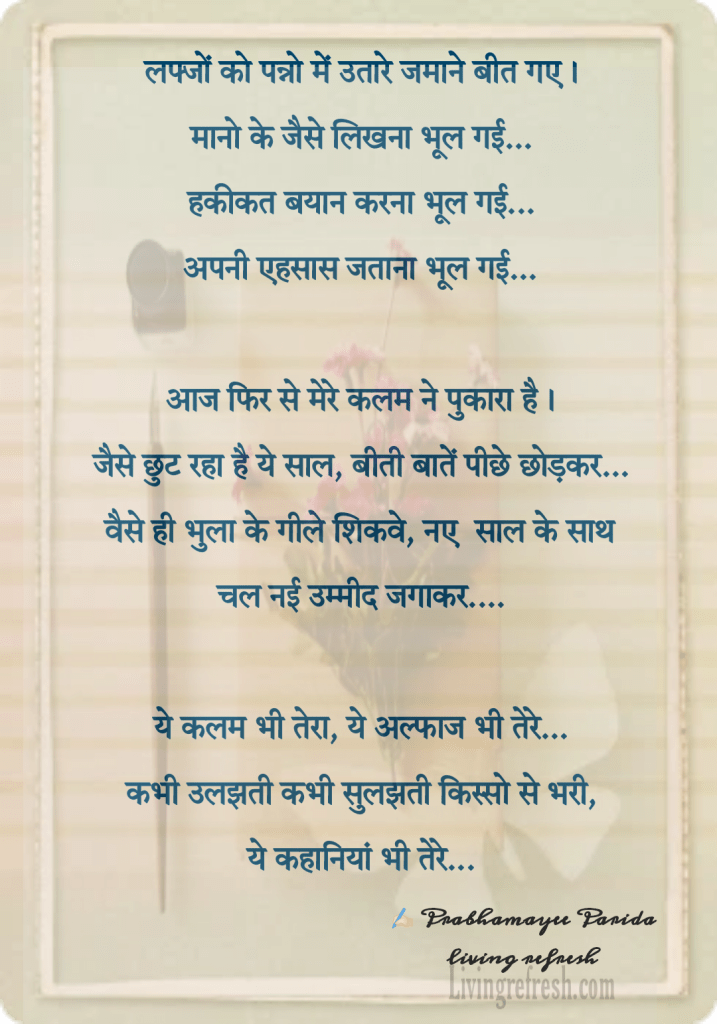 लफ्जों को पन्नो में उतारे जमाने बीत गए।

मानो के जैसे लिखना भूल गई...

हकीकत बयान करना भूल गई...

अपनी एहसास जताना भूल गई...

आज फिर से मेरे कलम ने पुकारा है।

जैसे छुट रहा है ये साल, बीती बातें पीछे छोड़कर...

वैसे ही भुला के गीले शिकवे, नए साल के साथ

चल नई उम्मीद जगाकर....

ये कलम भी तेरा, ये अल्फाज भी तेरे...

कभी उलझती कभी सुलझती किस्सो से भरी,

ये कहानियां भी तेरे...

Prabhamayee Parida

living refresh

Livingrefresh.com